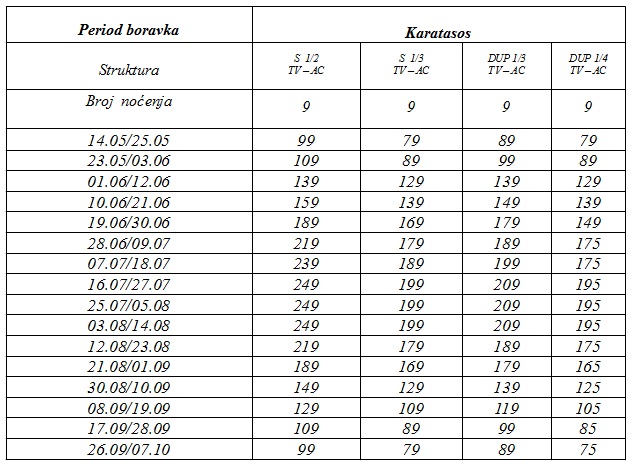 | Period boravka | Karatasos | | | |
|---|---|---|---|---|
| Struktura | S 1/2 TV – AC | S 1/3 TV – AC | DUP 1/3 TV – AC | DUP 1/4 TV – AC |
| Broj noćenja | 9 | 9 | 9 | 9 |
| 14.05/25.05 | 99 | 79 | 89 | 79 |
| 23.05/03.06 | 109 | 89 | 99 | 89 |
| 01.06/12.06 | 139 | 129 | 139 | 129 |
| 10.06/21.06 | 159 | 139 | 149 | 139 |
| 19.06/30.06 | 189 | 169 | 179 | 149 |
| 28.06/09.07 | 219 | 179 | 189 | 175 |
| 07.07/18.07 | 239 | 189 | 199 | 175 |
| 16.07/27.07 | 249 | 199 | 209 | 195 |
| 25.07/05.08 | 249 | 199 | 209 | 195 |
| 03.08/14.08 | 249 | 199 | 209 | 195 |
| 12.08/23.08 | 219 | 179 | 189 | 175 |
| 21.08/01.09 | 189 | 169 | 179 | 165 |
| 30.08/10.09 | 149 | 129 | 139 | 125 |
| 08.09/19.09 | 129 | 109 | 119 | 105 |
| 17.09/28.09 | 109 | 89 | 99 | 85 |
| 26.09/07.10 | 99 | 79 | 89 | 75 |